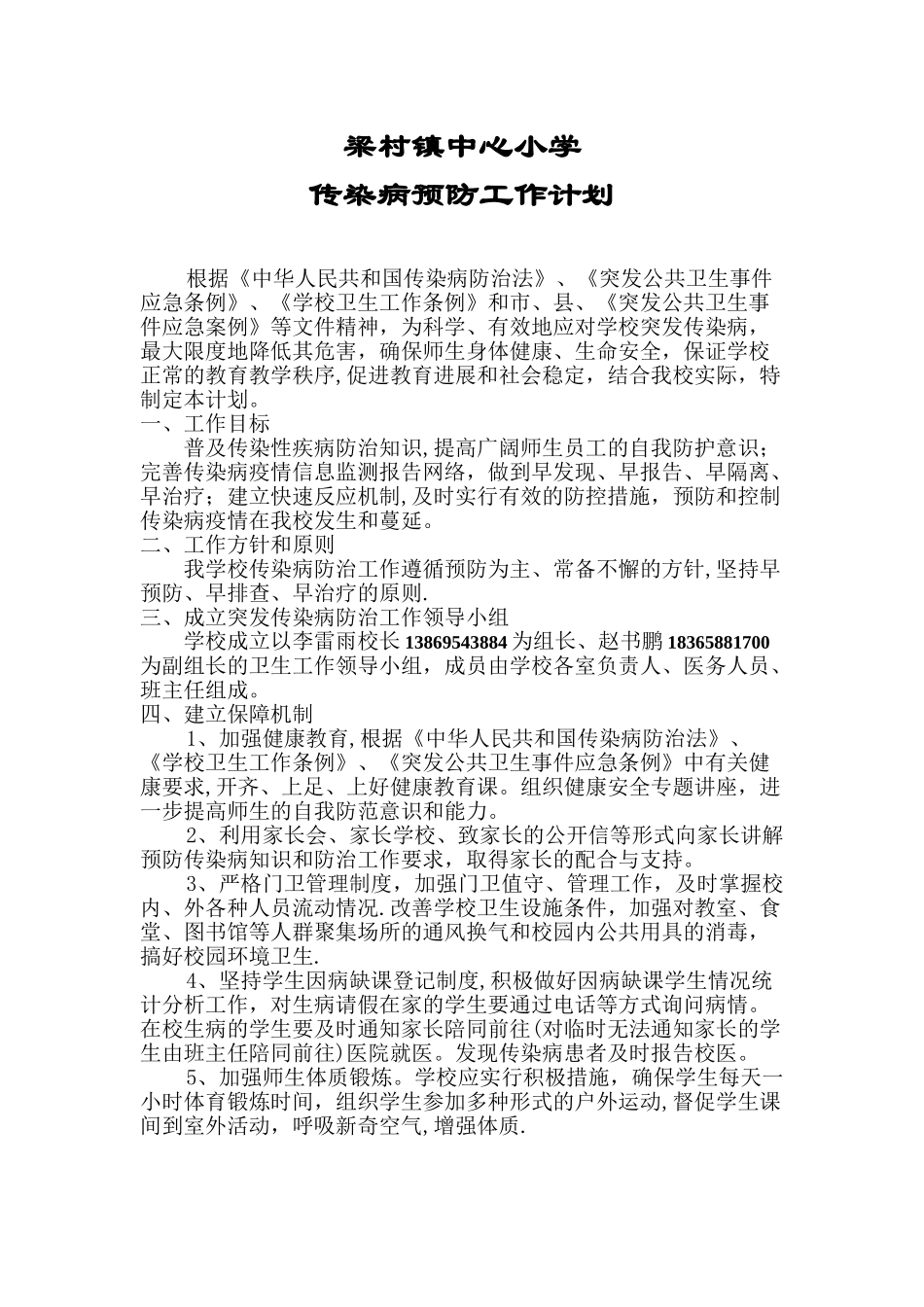 梁村镇中心小学

传染病预防工作计划

根据《中华人民共和国传染病防治法》、《突发公共卫生事件应急条例》、《学校卫生工作条例》和市、县、《突发公共卫生事件应急案例》等文件精神，为科学、有效地应对学校突发传染病，最大限度地降低其危害，确保师生身体健康、生命安全，保证学校正常的教育教学秩序,促进教育进展和社会稳定，结合我校实际，特制定本计划。

一、工作目标

普及传染性疾病防治知识,提高广阔师生员工的自我防护意识；完善传染病疫情信息监测报告网络，做到早发现、早报告、早隔离、早治疗；建立快速反应机制,及时实行有效的防控措施，预防和控制传染病疫情在我校发生和蔓延。

二、工作方针和原则

我学校传染病防治工作遵循预防为主、常备不懈的方针,坚持早预防、早排查、早治疗的原则.

三、成立突发传染病防治工作领导小组

学校成立以李雷雨校长 13869543884 为组长、赵书鹏 18365881700 为副组长的卫生工作领导小组，成员由学校各室负责人、医务人员、班主任组成。

四、建立保障机制

1、加强健康教育,根据《中华人民共和国传染病防治法》、《学校卫生工作条例》、《突发公共卫生事件应急条例》中有关健康要求,开齐、上足、上好健康教育课。组织健康安全专题讲座，进一步提高师生的自我防范意识和能力。

2、利用家长会、家长学校、致家长的公开信等形式向家长讲解预防传染病知识和防治工作要求，取得家长的配合与支持。

3、严格门卫管理制度，加强门卫值守、管理工作，及时掌握校内、外各种人员流动情况.改善学校卫生设施条件，加强对教室、食堂、图书馆等人群聚集场所的通风换气和校园内公共用具的消毒，搞好校园环境卫生.

4、坚持学生因病缺课登记制度,积极做好因病缺课学生情况统计分析工作，对生病请假在家的学生要通过电话等方式询问病情。在校生病的学生要及时通知家长陪同前往(对临时无法通知家长的学生由班主任陪同前往)医院就医。发现传染病患者及时报告校医。

5、加强师生体质锻炼。学校应实行积极措施，确保学生每天一小时体育锻炼时间，组织学生参加多种形式的户外运动,督促学生课间到室外活动，呼吸新奇空气,增强体质.